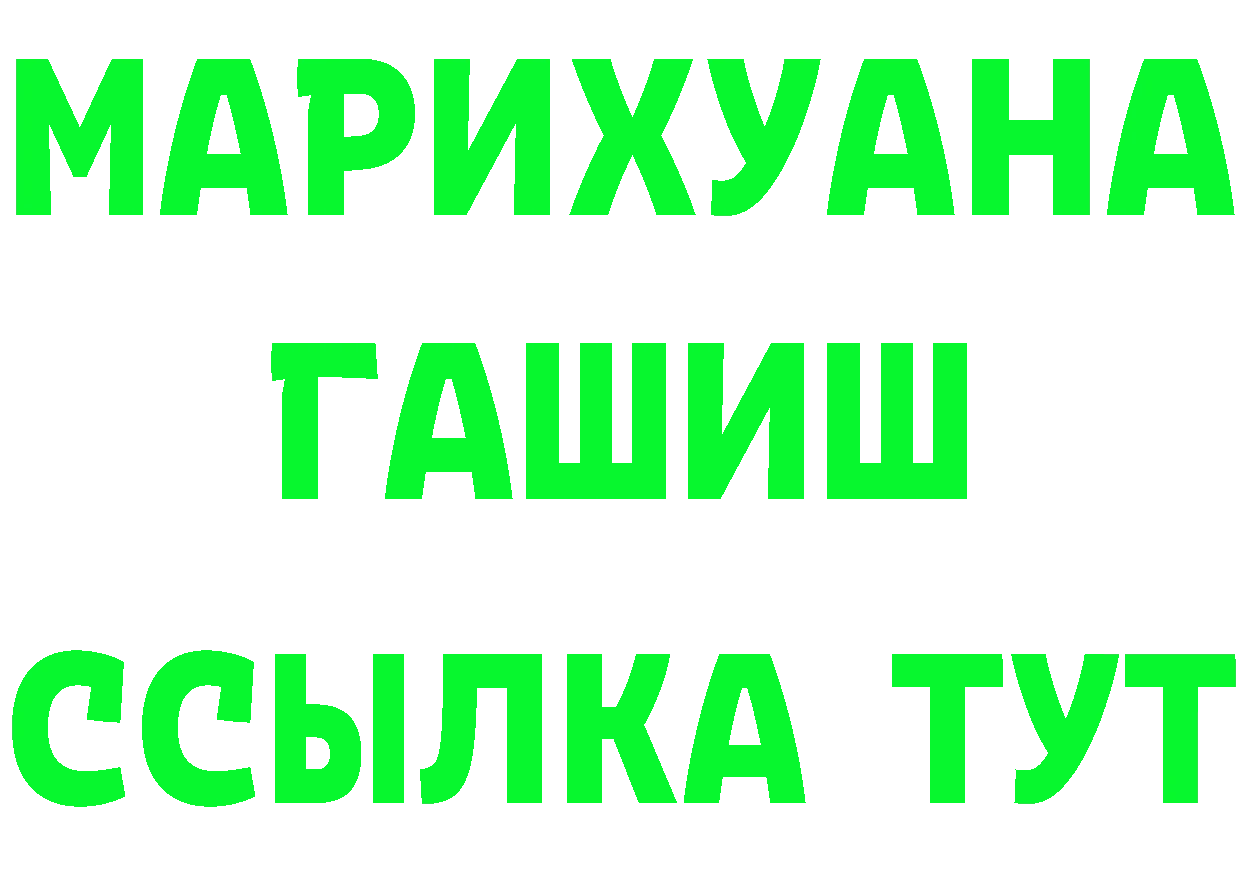 МАРИХУАНА
ГАШИШ
ССЫЛКА ТУТ